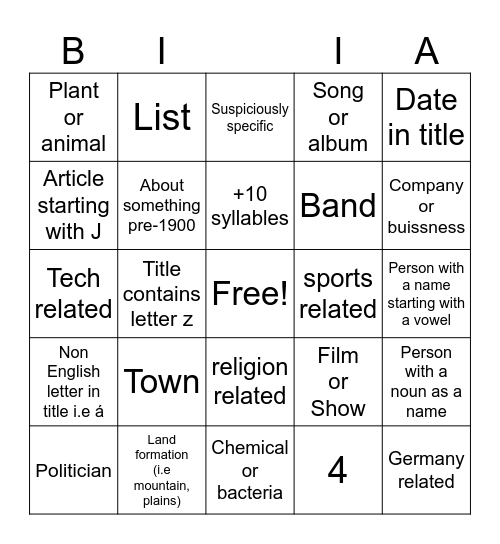 | B | I | | I | A |
|---|---|---|---|---|
| Plant or animal | List | Suspiciously specific | Song or album | Date in title |
| Article starting with J | About something pre-1900 | +10 syllables | Band | Company or buissness |
| Tech related | Title contains letter z | Free! | sports related | Person with a name starting with a vowel |
| Non English letter in title i.e á | Town | religion related | Film or Show | Person with a noun as a name |
| Politician | Land formation (i.e mountain, plains) | Chemical or bacteria | 4 | Germany related |